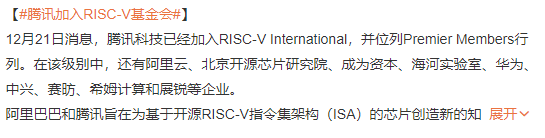 【#腾讯加入RISC-V基金会#】

12月21日消息，腾讯科技已经加入RISC-V International，并位列Premier Members行列。在该级别中，还有阿里云、北京开源芯片研究院、成为资本、海河实验室、华为、中兴、赛昉、希姆计算和展锐等企业。

阿里巴巴和腾讯旨在为基于开源RISC-V指令集架构（ISA）的芯片创造新的知 展开